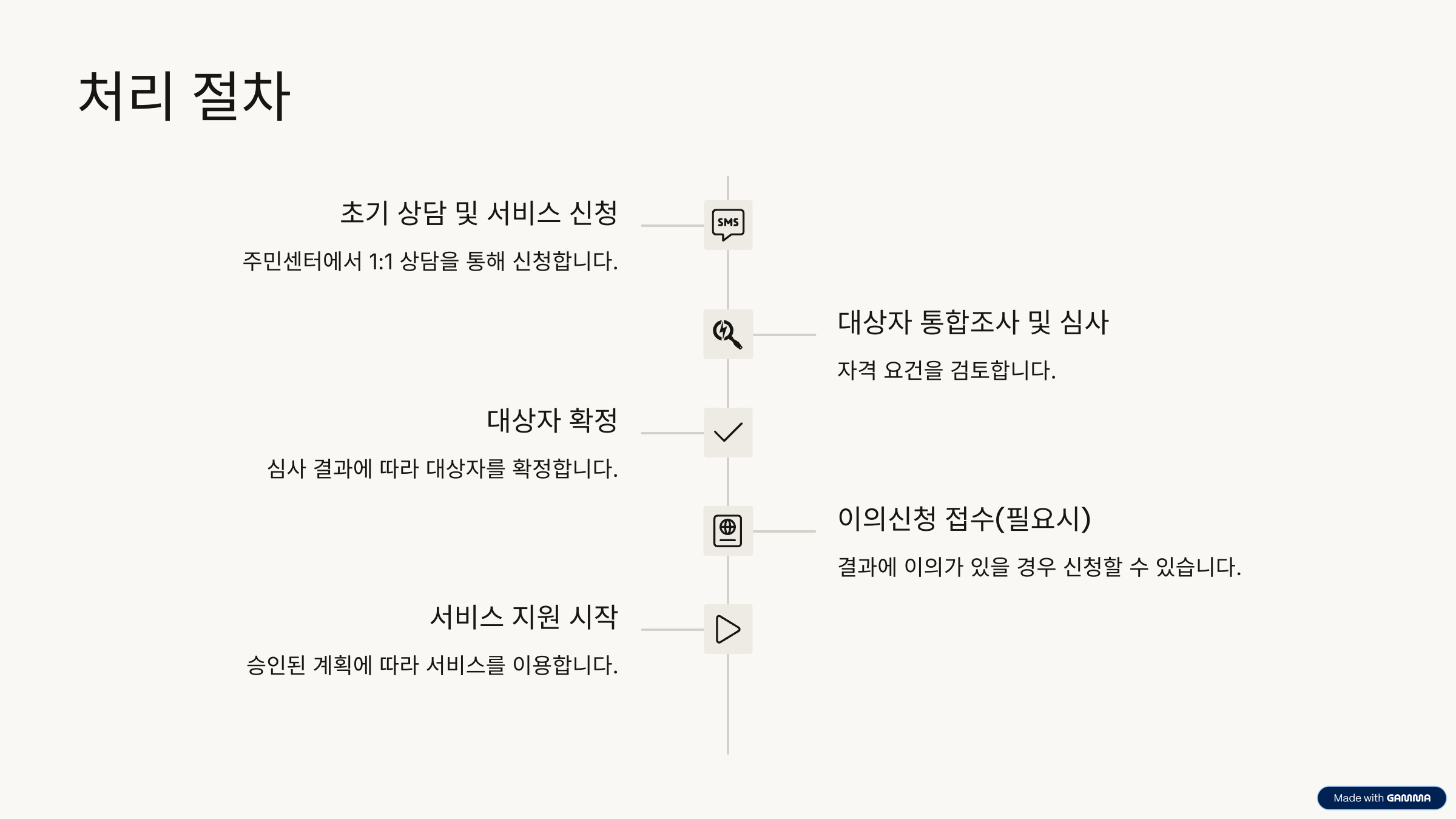 처리 절차

초기 상담 및 서비스 신청

주민센터에서 1:1 상담을 통해 신청합니다.

SMS

대상자 통합조사 및 심사

자격 요건을 검토합니다.

대상자 확정

심사 결과에 따라 대상자를 확정합니다.

이의신청 접수(필요시)

결과에 이의가 있을 경우 신청할 수 있습니다.

서비스 지원 시작

승인된 계획에 따라 서비스를 이용합니다.

Made with GAMMA